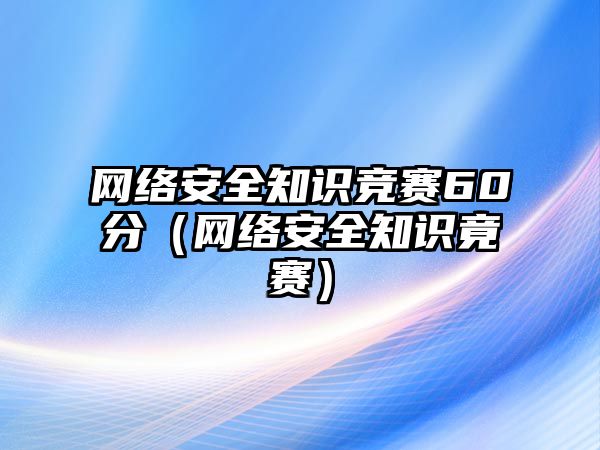 网络安全知识竞赛60分（网络安全知识竞赛）